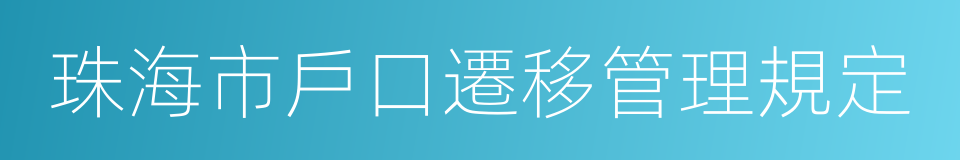 珠海市戶口遷移管理規定